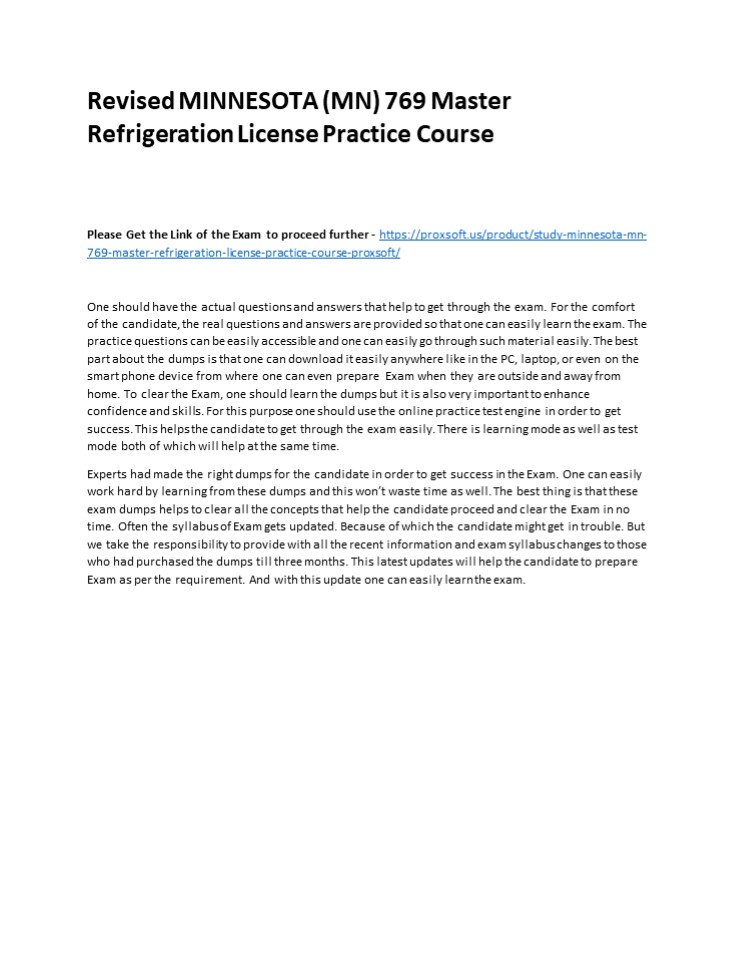 Revised MINNESOTA (MN) 769 Master Refrigeration License Practice Course

Please Get the Link of the Exam to proceed further - https://proxsoft.us/product/study-minnesota-mn-769-master-refrigeration-license-practice-course-proxsoft/

One should have the actual questions and answers that help to get through the exam. For the comfort of the candidate, the real questions and answers are provided so that one can easily learn the exam. The practice questions can be easily accessible and one can easily go through such material easily. The best part about the dumps is that one can download it easily anywhere like in the PC, laptop, or even on the smart phone device from where one can even prepare Exam when they are outside and away from home. To clear the Exam, one should learn the dumps but it is also very important to enhance confidence and skills. For this purpose one should use the online practice test engine in order to get success. This helps the candidate to get through the exam easily. There is learning mode as well as test mode both of which will help at the same time.

Experts had made the right dumps for the candidate in order to get success in the Exam. One can easily work hard by learning from these dumps and this won't waste time as well. The best thing is that these exam dumps helps to clear all the concepts that help the candidate proceed and clear the Exam in no time. Often the syllabus of Exam gets updated. Because of which the candidate might get in trouble. But we take the responsibility to provide with all the recent information and exam syllabus changes to those who had purchased the dumps till three months. This latest updates will help the candidate to prepare Exam as per the requirement. And with this update one can easily learn the exam.